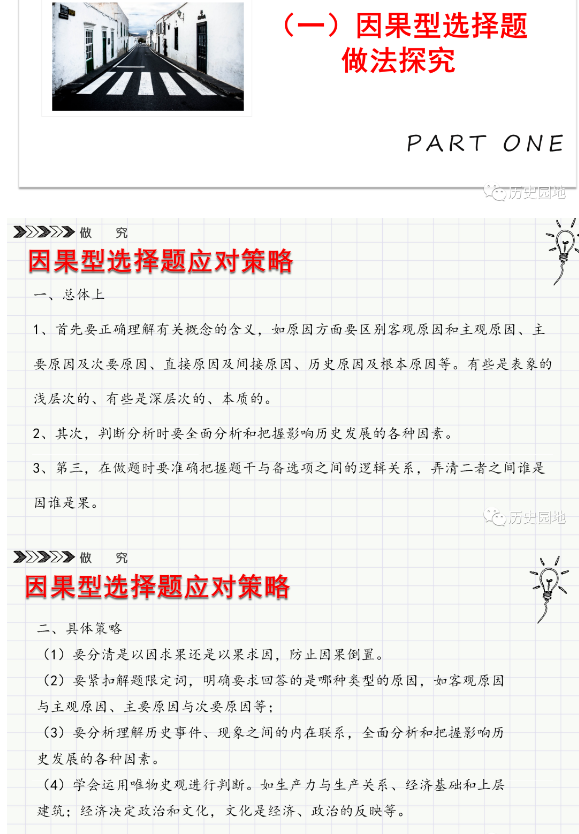 （一）因果型选择题
做法探究

PART ONE

历史园地

做 究

因果型选择题应对策略

一、总体上

1、首先要正确理解有关概念的含义，如原因方面要区别客观原因和主观原因、主要原因及次要原因、直接原因及间接原因、历史原因及根本原因等。有些是表象的浅层次的、有些是深层次的、本质的。

2、其次，判断分析时要全面分析和把握影响历史发展的各种因素。

3、第三，在做题时要准确把握题干与备选项之间的逻辑关系，弄清二者之间谁是因谁是果。

历史园地

做 究

因果型选择题应对策略

二、具体策略

（1）要分清是以因求果还是以果求因，防止因果倒置。

（2）要紧扣解题限定词，明确要求回答的是哪种类型的原因，如客观原因与主观原因、主要原因与次要原因等；

（3）要分析理解历史事件、现象之间的内在联系，全面分析和把握影响历史发展的各种因素。

（4）学会运用唯物史观进行判断。如生产力与生产关系、经济基础和上层建筑；经济决定政治和文化，文化是经济、政治的反映等。